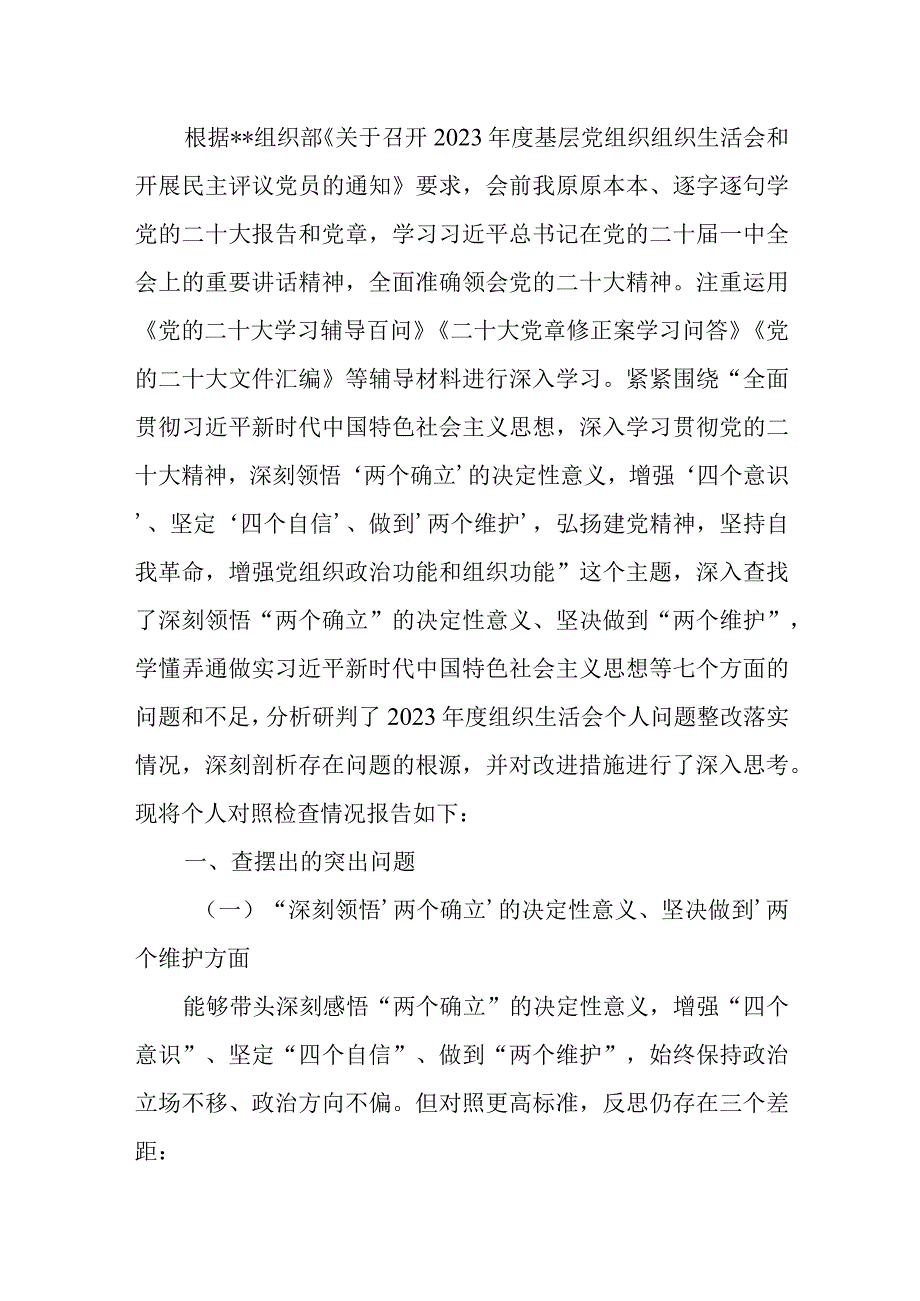 根据**组织部《关于召开2023年度基层党组织组织生活会和开展民主评议党员的通知》要求，会前我原原本本、逐字逐句学党的二十大报告和党章，学习习近平总书记在党的二十届一中全会上的重要讲话精神，全面准确领会党的二十大精神。注重运用《党的二十大学习辅导百问》《二十大党章修正案学习问答》《党的二十大文件汇编》等辅导材料进行深入学习。紧紧围绕“全面贯彻习近平新时代中国特色社会主义思想，深入学习贯彻党的二十大精神，深刻领悟‘两个确立’的决定性意义，增强‘四个意识’、坚定‘四个自信’、做到’两个维护’，弘扬建党精神，坚持自我革命，增强党组织政治功能和组织功能”这个主题，深入查找了深刻领悟“两个确立”的决定性意义、坚决做到“两个维护”，学懂弄通做实习近平新时代中国特色社会主义思想等七个方面的问题和不足，分析研判了2023年度组织生活会个人问题整改落实情况，深刻剖析存在问题的根源，并对改进措施进行了深入思考。现将个人对照检查情况报告如下：

一、查摆出的突出问题

（一）“深刻领悟’两个确立’的决定性意义、坚决做到’两个维护方面

能够带头深刻感悟“两个确立”的决定性意义，增强“四个意识”、坚定“四个自信”、做到“两个维护”，始终保持政治立场不移、政治方向不偏。但对照更高标准，反思仍存在三个差距：